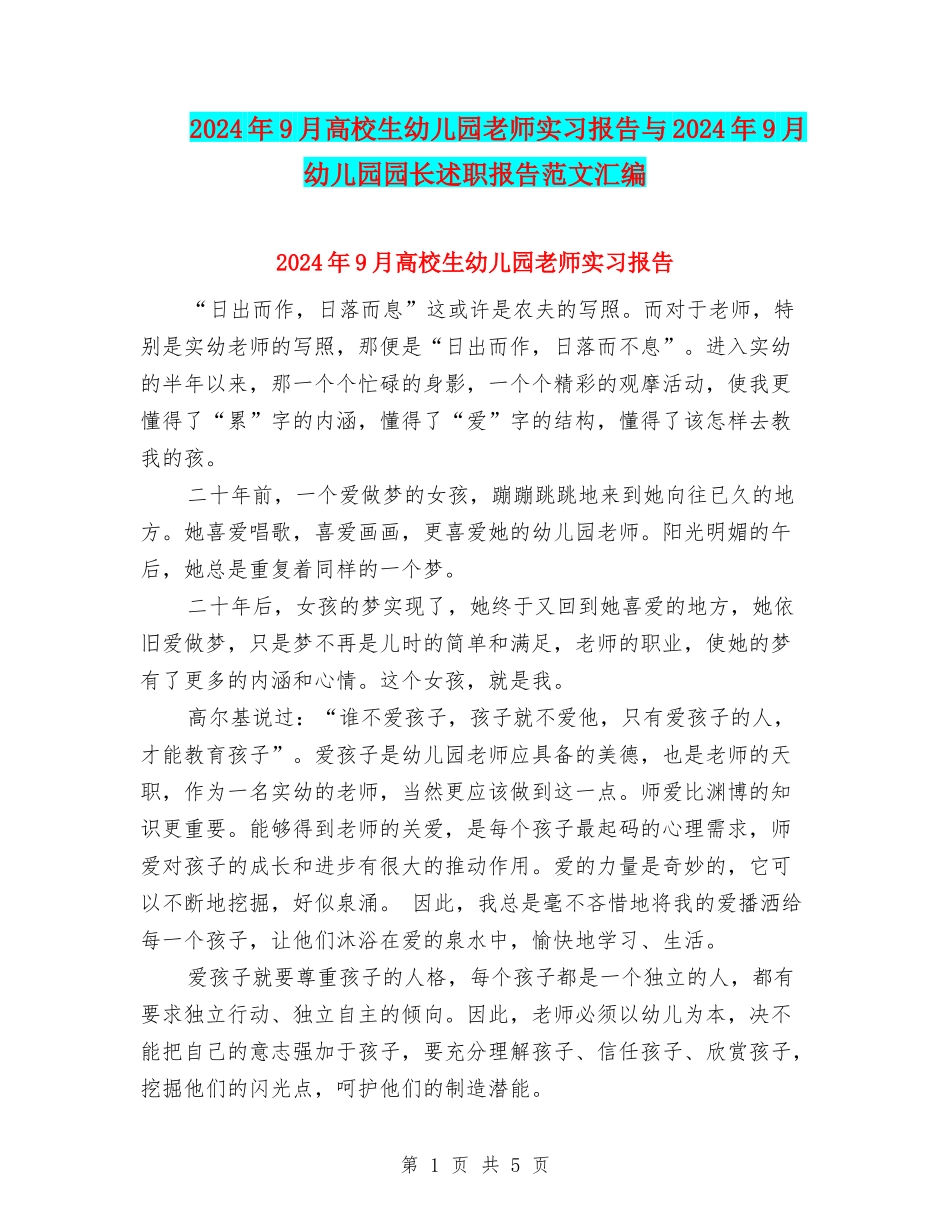 2024年9月高校生幼儿园老师实习报告与2024年9月幼儿园园长述职报告范文汇编

2024年9月高校生幼儿园老师实习报告

“日出而作，日落而息”这或许是农夫的写照。而对于老师，特别是实幼老师的写照，那便是“日出而作，日落而不息”。进入实幼的半年以来，那一个个忙碌的身影，一个个精彩的观摩活动，使我更懂得了“累”字的内涵，懂得了“爱”字的结构，懂得了该怎样去教我的孩。

二十年前，一个爱做梦的女孩，蹦蹦跳跳地来到她向往已久的地方。她喜爱唱歌，喜爱画画，更喜爱她的幼儿园老师。阳光明媚的午后，她总是重复着同样的一个梦。

二十年后，女孩的梦实现了，她终于又回到她喜爱的地方，她依旧爱做梦，只是梦不再是儿时的简单和满足，老师的职业，使她的梦有了更多的内涵和心情。这个女孩，就是我。

高尔基说过：“谁不爱孩子，孩子就不爱他，只有爱孩子的人，才能教育孩子”。爱孩子是幼儿园老师应具备的美德，也是老师的天职，作为一名实幼的老师，当然更应该做到这一点。师爱比渊博的知识更重要。能够得到老师的关爱，是每个孩子最起码的心理需求，师爱对孩子的成长和进步有很大的推动作用。爱的力量是奇妙的，它可以不断地挖掘，好似泉涌。 因此，我总是毫不吝惜地将我的爱播洒给每一个孩子，让他们沐浴在爱的泉水中，愉快地学习、生活。

爱孩子就要尊重孩子的人格，每个孩子都是一个独立的人，都有要求独立行动、独立自主的倾向。因此，老师必须以幼儿为本，决不能把自己的意志强加于孩子，要充分理解孩子、信任孩子、欣赏孩子，挖掘他们的闪光点，呵护他们的制造潜能。

第 1 页 共 5 页